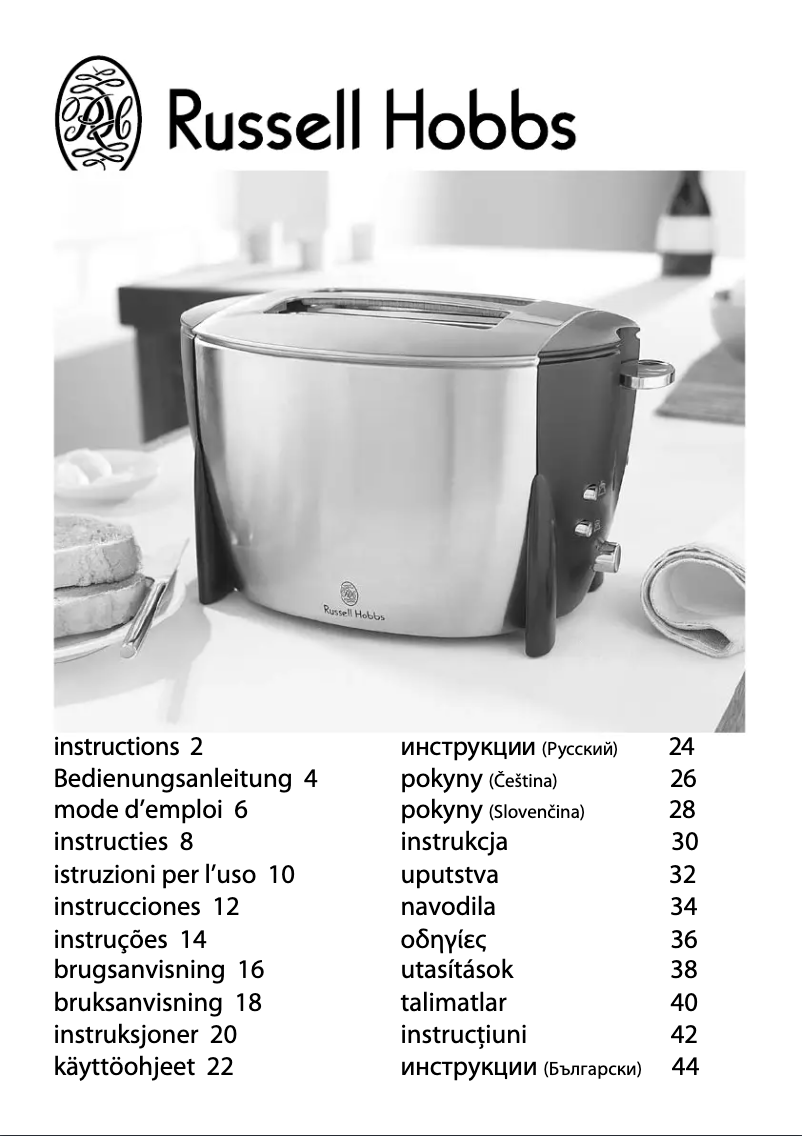 Russell Hobbs

Russell Hobbs

instructions 2
Bedienungsanleitung 4
mode d'emploi 6
instructies 8
istruzioni per l'uso 10
instrucciones 12
instruções 14
brugsanvisning 16
bruksanvisning 18
instruksjoner 20
käyttöohjeet 22

инструкции (Русский) 24
pokyny (Čeština) 26
pokyny (Slovenčina) 28
instrukcja 30
uputstva 32
navodila 34
οδηγίες 36
utasítások 38
talimatlar 40
instrucţiuni 42
инструкции (Български) 44